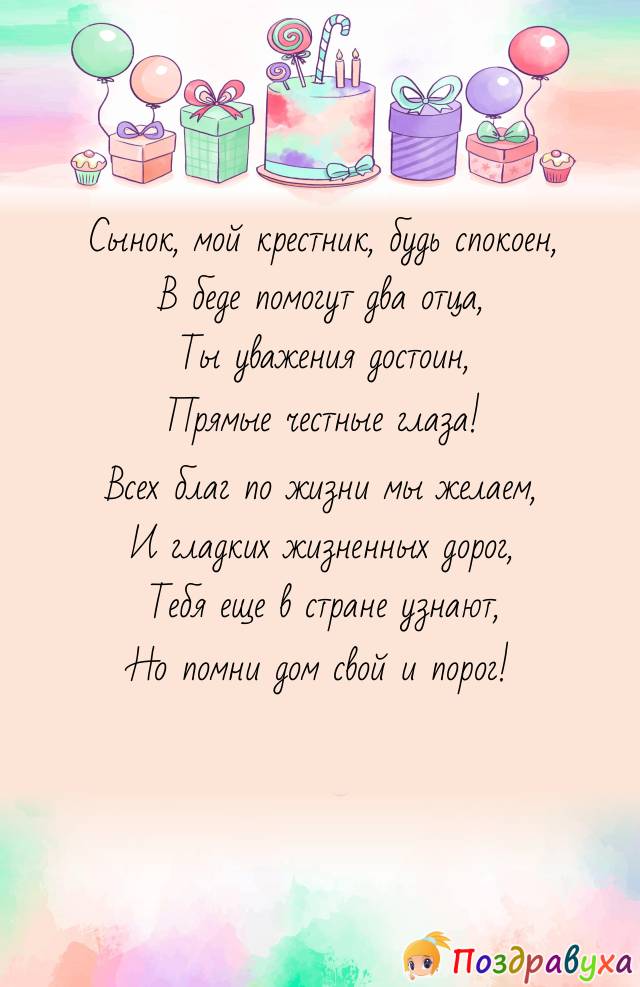 Сынок, мой крестник, будь спокоен,
В беде помогут два отца,
Ты уважения достоин,
Прямые честные глаза!

Всех благ по жизни мы желаем,
И гладких жизненных дорог,
Тебя еще в стране узнают,
Но помни дом свой и порог!

Поздравуха